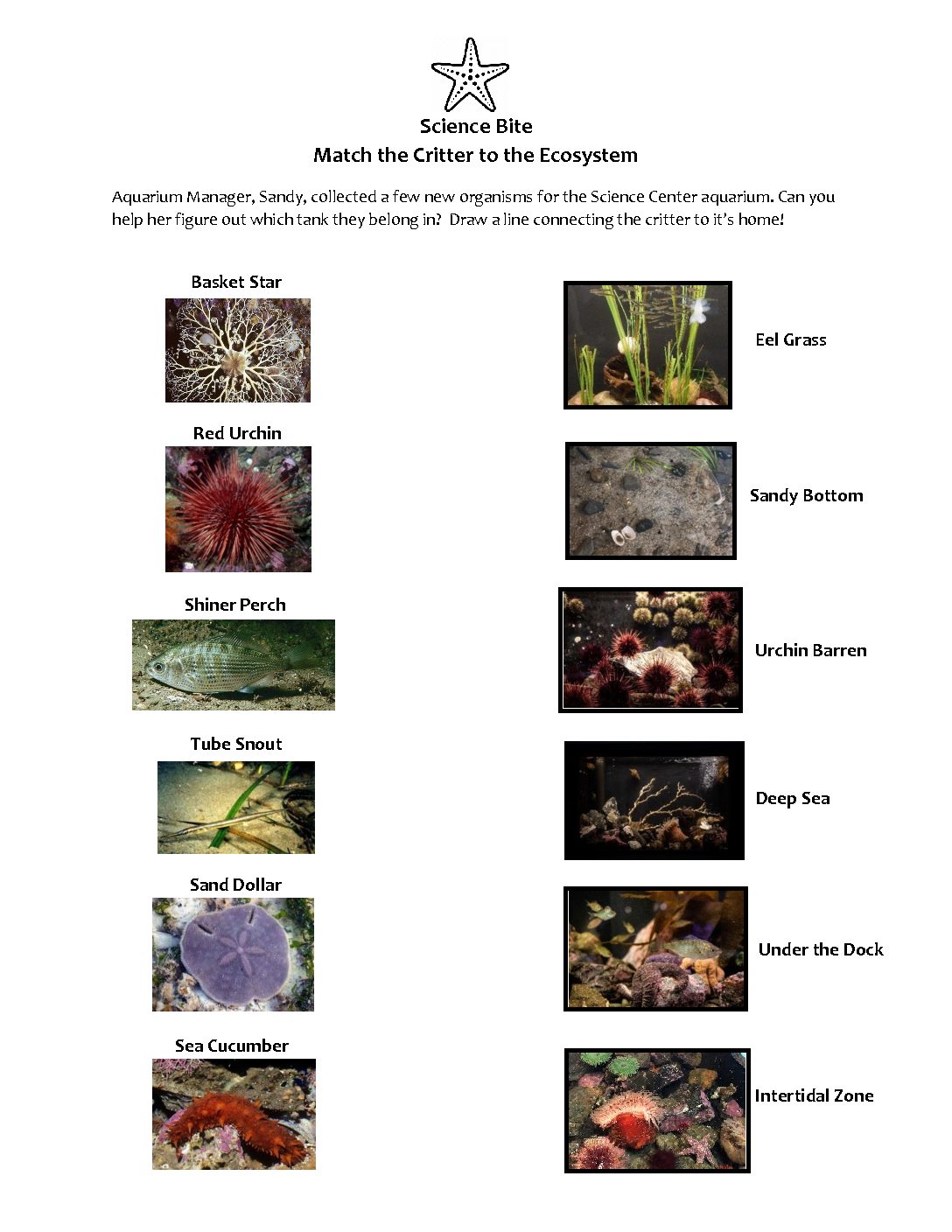 Science Bite
Match the Critter to the Ecosystem

Aquarium Manager, Sandy, collected a few new organisms for the Science Center aquarium. Can you help her figure out which tank they belong in? Draw a line connecting the critter to it's home!

Basket Star

Red Urchin

Shiner Perch

Tube Snout

Sand Dollar

Sea Cucumber

Eel Grass

Sandy Bottom

Urchin Barren

Deep Sea

Under the Dock

Intertidal Zone